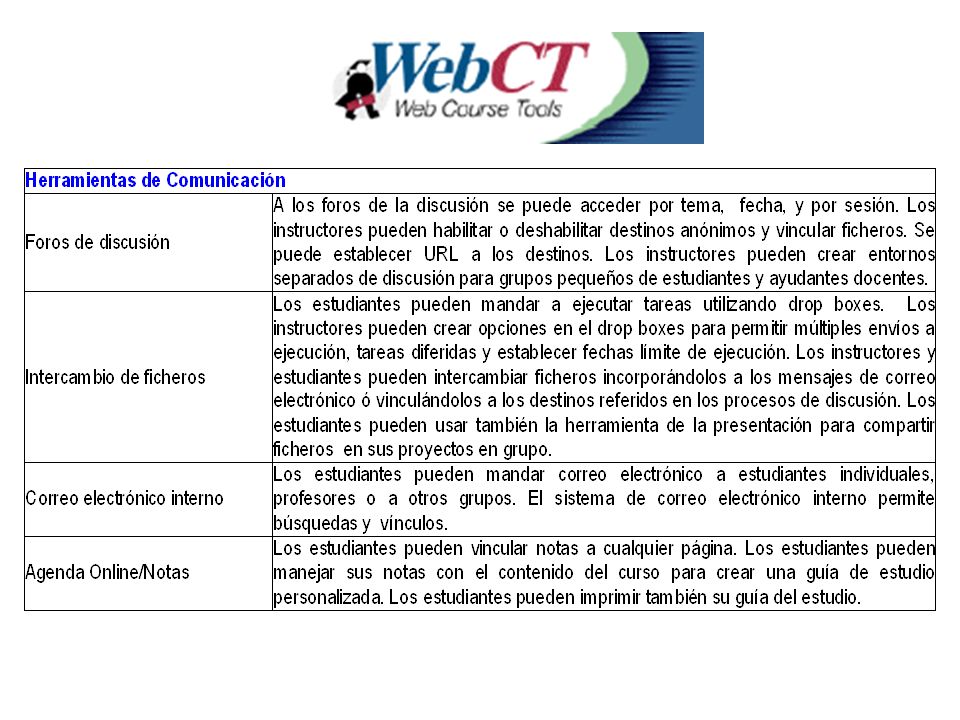 WebCT
Web Course Tools

| Herramientas de Comunicación | |
|---|---|
| Foros de discusión | A los foros de la discusión se puede acceder por tema, fecha, y por sesión. Los instructores pueden habilitar o deshabilitar destinos anónimos y vincular ficheros. Se puede establecer URL a los destinos. Los instructores pueden crear entornos separados de discusión para grupos pequeños de estudiantes y ayudantes docentes. |
| Intercambio de ficheros | Los estudiantes pueden mandar a ejecutar tareas utilizando drop boxes. Los instructores pueden crear opciones en el drop boxes para permitir múltiples envíos a ejecución, tareas diferidas y establecer fechas límite de ejecución. Los instructores y estudiantes pueden intercambiar ficheros incorporándolos a los mensajes de correo electrónico ó vinculándolos a los destinos referidos en los procesos de discusión. Los estudiantes pueden usar también la herramienta de la presentación para compartir ficheros en sus proyectos en grupo. |
| Correo electrónico interno | Los estudiantes pueden mandar correo electrónico a estudiantes individuales, profesores o a otros grupos. El sistema de correo electrónico interno permite búsquedas y vínculos. |
| Agenda Online/Notas | Los estudiantes pueden vincular notas a cualquier página. Los estudiantes pueden manejar sus notas con el contenido del curso para crear una guía de estudio personalizada. Los estudiantes pueden imprimir también su guía del estudio. |